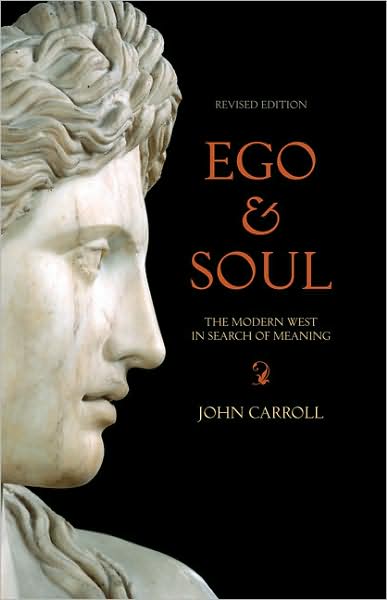 REVISED EDITION

EGO
&
SOUL

THE MODERN WEST
IN SEARCH OF MEANING

JOHN CARROLL